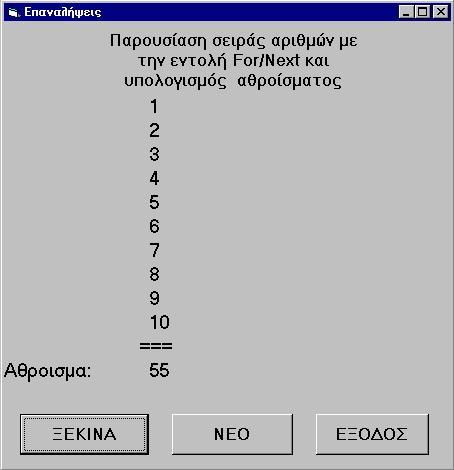 Επαναλήψεις

Παρουσίαση σειράς αριθμών με την εντολή For/Next και υπολογισμός αθροίσματος

1
2
3
4
5
6
7
8
9
10
===

Αθροισμα: 55

ΞΕΚΙΝΑ

ΝΕΟ

ΕΞΟΔΟΣ